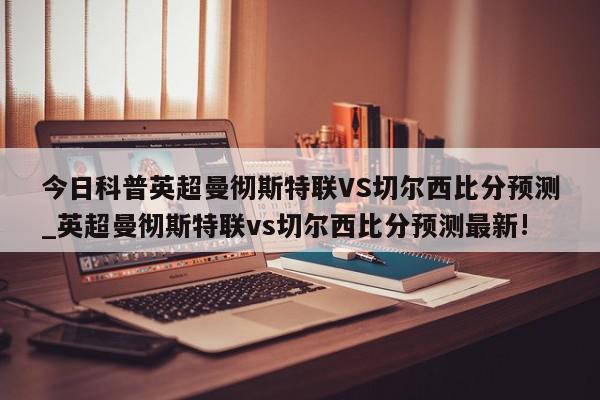 今日科普英超曼彻斯特联VS切尔西比分预测_英超曼彻斯特联vs切尔西比分预测最新!